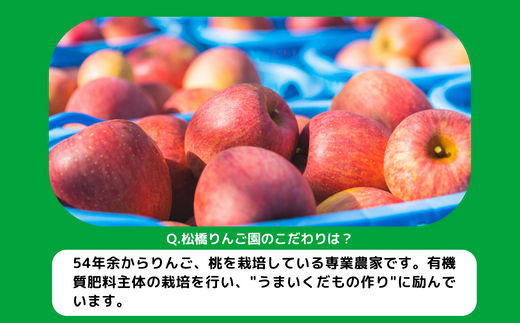 Q.松橋りんご園のこだわりは？

54年余からりんご、桃を栽培している専業農家です。有機質肥料主体の栽培を行い、"うまいくだもの作り"に励んでいます。